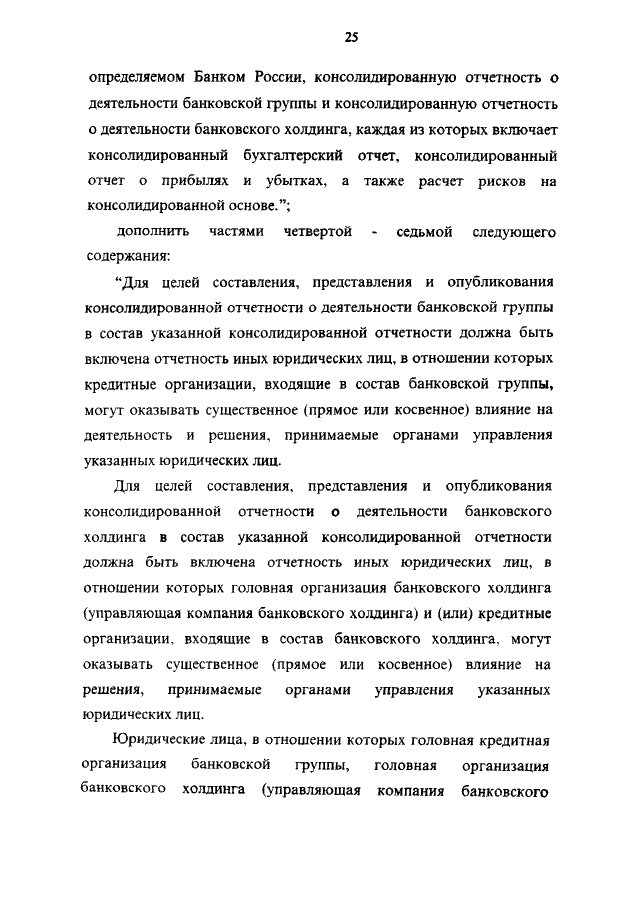 25

определяемом Банком России, консолидированную отчетность о деятельности банковской группы и консолидированную отчетность о деятельности банковского холдинга, каждая из которых включает консолидированный бухгалтерский отчет, консолидированный отчет о прибылях и убытках, а также расчет рисков на консолидированной основе.";

дополнить частями четвертой - седьмой следующего содержания:

"Для целей составления, представления и опубликования консолидированной отчетности о деятельности банковской группы в состав указанной консолидированной отчетности должна быть включена отчетность иных юридических лиц, в отношении которых кредитные организации, входящие в состав банковской группы, могут оказывать существенное (прямое или косвенное) влияние на деятельность и решения, принимаемые органами управления указанных юридических лиц.

Для целей составления, представления и опубликования консолидированной отчетности о деятельности банковского холдинга в состав указанной консолидированной отчетности должна быть включена отчетность иных юридических лиц, в отношении которых головная организация банковского холдинга (управляющая компания банковского холдинга) и (или) кредитные организации, входящие в состав банковского холдинга, могут оказывать существенное (прямое или косвенное) влияние на решения, принимаемые органами управления указанных юридических лиц.

Юридические лица, в отношении которых головная кредитная организация банковской группы, головная организация банковского холдинга (управляющая компания банковского